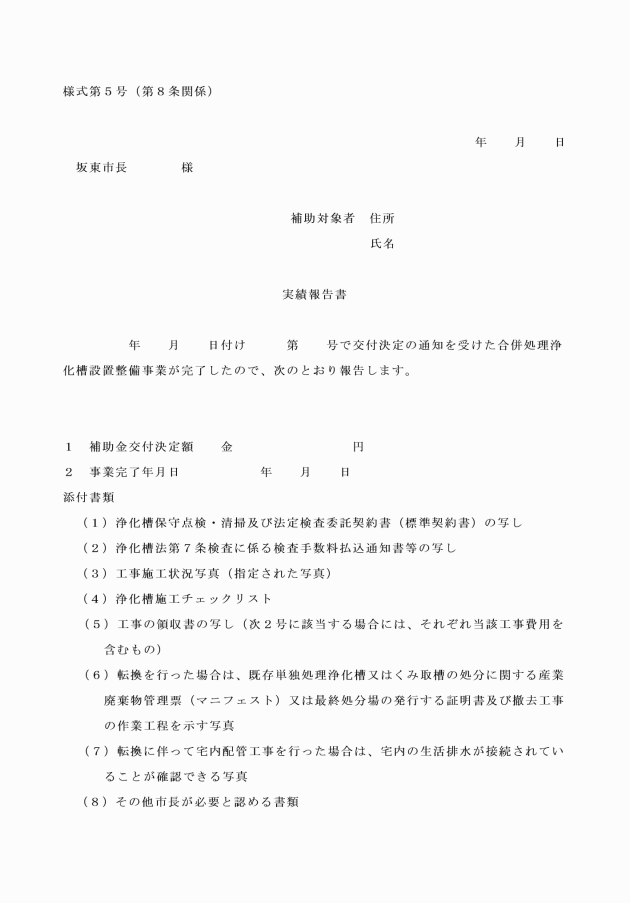 様式第５号（第８条関係）

年　月　日

坂東市長　　　様

補助対象者　住所

氏名

実績報告書

年　月　日付け　　第　　号で交付決定の通知を受けた合併処理浄化槽設置整備事業が完了したので、次のとおり報告します。

１　補助金交付決定額　　金　　　　　　円

２　事業完了年月日　　　　年　月　日

添付書類

（１）浄化槽保守点検・清掃及び法定検査委託契約書（標準契約書）の写し

（２）浄化槽法第７条検査に係る検査手数料払込通知書等の写し

（３）工事施工状況写真（指定された写真）

（４）浄化槽施工チェックリスト

（５）工事の領収書の写し（次２号に該当する場合には、それぞれ当該工事費用を含むもの）

（６）転換を行った場合は、既存単独処理浄化槽又はくみ取槽の処分に関する産業廃棄物管理票（マニフェスト）又は最終処分場の発行する証明書及び撤去工事の作業工程を示す写真

（７）転換に伴って宅内配管工事を行った場合は、宅内の生活排水が接続されていることが確認できる写真

（８）その他市長が必要と認める書類